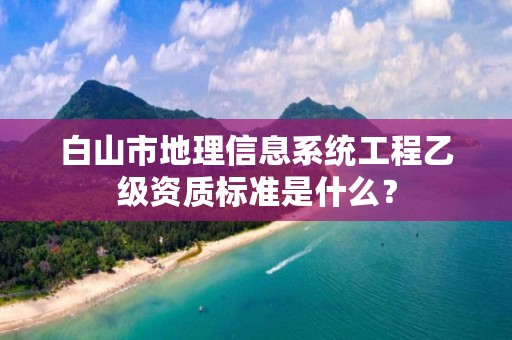 白山市地理信息系统工程乙级资质标准是什么？